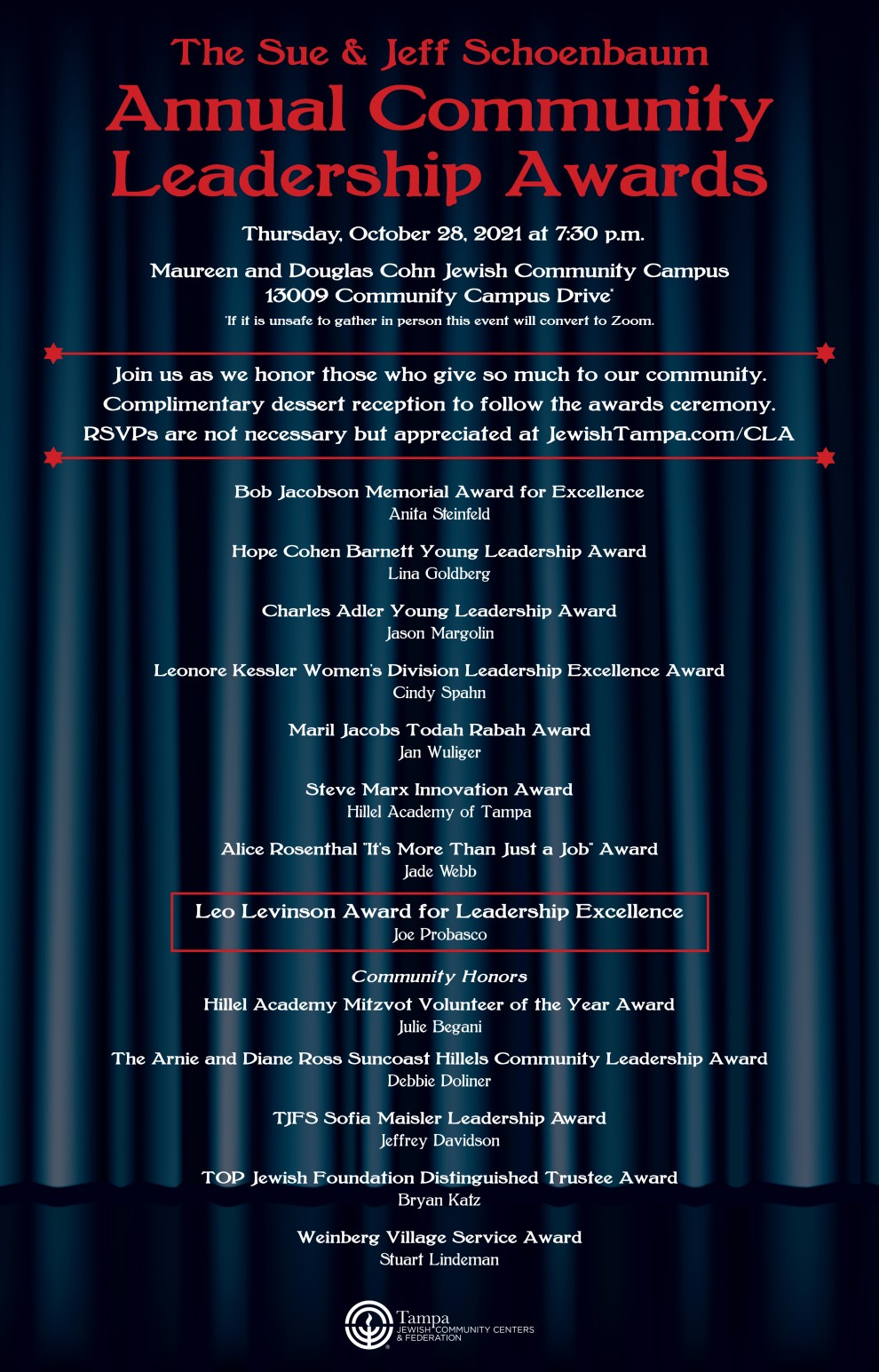 The Sue & Jeff Schoenbaum
Annual Community Leadership Awards

Thursday, October 28, 2021 at 7:30 p.m.

Maureen and Douglas Cohn Jewish Community Campus
13009 Community Campus Drive*
*If it is unsafe to gather in person this event will convert to Zoom.

Join us as we honor those who give so much to our community.
Complimentary dessert reception to follow the awards ceremony.
RSVPs are not necessary but appreciated at JewishTampa.com/CLA

Bob Jacobson Memorial Award for Excellence
Anita Steinfeld

Hope Cohen Barnett Young Leadership Award
Lina Goldberg

Charles Adler Young Leadership Award
Jason Margolin

Leonore Kessler Women's Division Leadership Excellence Award
Cindy Spahn

Maril Jacobs Todah Rabah Award
Jan Wuliger

Steve Marx Innovation Award
Hillel Academy of Tampa

Alice Rosenthal "It's More Than Just a Job" Award
Jade Webb

Leo Levinson Award for Leadership Excellence
Joe Probasco

Community Honors
Hillel Academy Mitzvot Volunteer of the Year Award
Julie Begani

The Arnie and Diane Ross Suncoast Hillels Community Leadership Award
Debbie Doliner

TJFS Sofia Maisler Leadership Award
Jeffrey Davidson

TOP Jewish Foundation Distinguished Trustee Award
Bryan Katz

Weinberg Village Service Award
Stuart Lindeman

Tampa
JEWISH COMMUNITY CENTERS
& FEDERATION